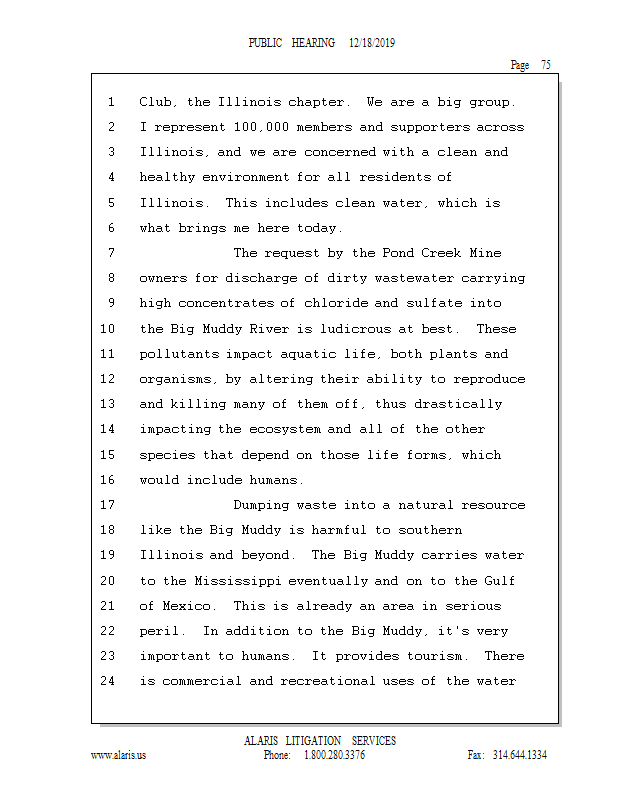 PUBLIC HEARING 12/18/2019

Page 75

1 Club, the Illinois chapter. We are a big group.
2 I represent 100,000 members and supporters across
3 Illinois, and we are concerned with a clean and
4 healthy environment for all residents of
5 Illinois. This includes clean water, which is
6 what brings me here today.
7 The request by the Pond Creek Mine
8 owners for discharge of dirty wastewater carrying
9 high concentrates of chloride and sulfate into
10 the Big Muddy River is ludicrous at best. These
11 pollutants impact aquatic life, both plants and
12 organisms, by altering their ability to reproduce
13 and killing many of them off, thus drastically
14 impacting the ecosystem and all of the other
15 species that depend on those life forms, which
16 would include humans.
17 Dumping waste into a natural resource
18 like the Big Muddy is harmful to southern
19 Illinois and beyond. The Big Muddy carries water
20 to the Mississippi eventually and on to the Gulf
21 of Mexico. This is already an area in serious
22 peril. In addition to the Big Muddy, it's very
23 important to humans. It provides tourism. There
24 is commercial and recreational uses of the water

ALARIS LITIGATION SERVICES
www.alaris.us Phone: 1.800.280.3376 Fax: 314.644.1334